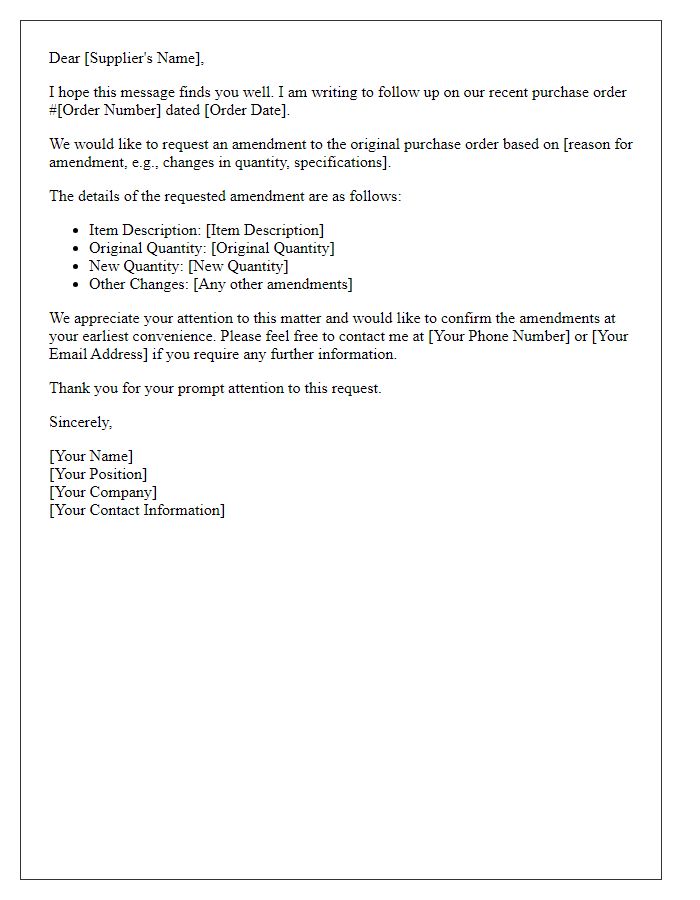 Dear [Supplier's Name],

I hope this message finds you well. I am writing to follow up on our recent purchase order #[Order Number] dated [Order Date].

We would like to request an amendment to the original purchase order based on [reason for amendment, e.g., changes in quantity, specifications].

The details of the requested amendment are as follows:

- Item Description: [Item Description]
- Original Quantity: [Original Quantity]
- New Quantity: [New Quantity]
- Other Changes: [Any other amendments]

We appreciate your attention to this matter and would like to confirm the amendments at your earliest convenience. Please feel free to contact me at [Your Phone Number] or [Your Email Address] if you require any further information.

Thank you for your prompt attention to this request.

Sincerely,

[Your Name]
[Your Position]
[Your Company]
[Your Contact Information]